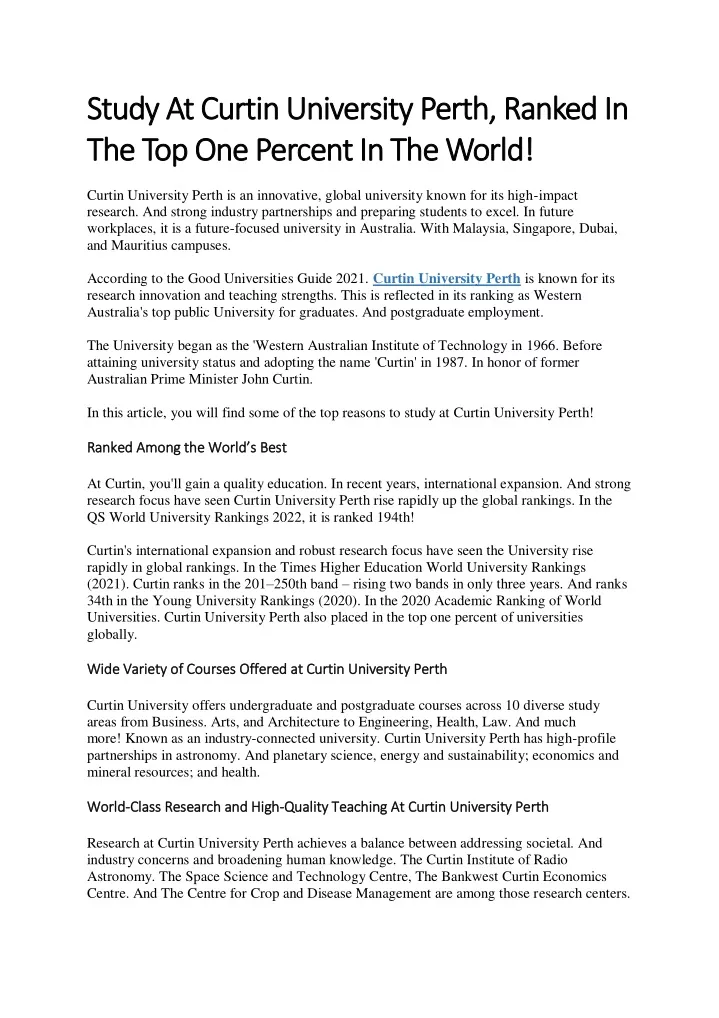 Study At Curtin University Perth, Ranked In The Top One Percent In The World!

Curtin University Perth is an innovative, global university known for its high-impact research. And strong industry partnerships and preparing students to excel. In future workplaces, it is a future-focused university in Australia. With Malaysia, Singapore, Dubai, and Mauritius campuses.

According to the Good Universities Guide 2021. Curtin University Perth is known for its research innovation and teaching strengths. This is reflected in its ranking as Western Australia's top public University for graduates. And postgraduate employment.

The University began as the 'Western Australian Institute of Technology in 1966. Before attaining university status and adopting the name 'Curtin' in 1987. In honor of former Australian Prime Minister John Curtin.

In this article, you will find some of the top reasons to study at Curtin University Perth!

Ranked Among the World's Best

At Curtin, you'll gain a quality education. In recent years, international expansion. And strong research focus have seen Curtin University Perth rise rapidly up the global rankings. In the QS World University Rankings 2022, it is ranked 194th!

Curtin's international expansion and robust research focus have seen the University rise rapidly in global rankings. In the Times Higher Education World University Rankings (2021). Curtin ranks in the 201–250th band – rising two bands in only three years. And ranks 34th in the Young University Rankings (2020). In the 2020 Academic Ranking of World Universities. Curtin University Perth also placed in the top one percent of universities globally.

Wide Variety of Courses Offered at Curtin University Perth

Curtin University offers undergraduate and postgraduate courses across 10 diverse study areas from Business. Arts, and Architecture to Engineering, Health, Law. And much more! Known as an industry-connected university. Curtin University Perth has high-profile partnerships in astronomy. And planetary science, energy and sustainability; economics and mineral resources; and health.

World-Class Research and High-Quality Teaching At Curtin University Perth

Research at Curtin University Perth achieves a balance between addressing societal. And industry concerns and broadening human knowledge. The Curtin Institute of Radio Astronomy. The Space Science and Technology Centre, The Bankwest Curtin Economics Centre. And The Centre for Crop and Disease Management are among those research centers.